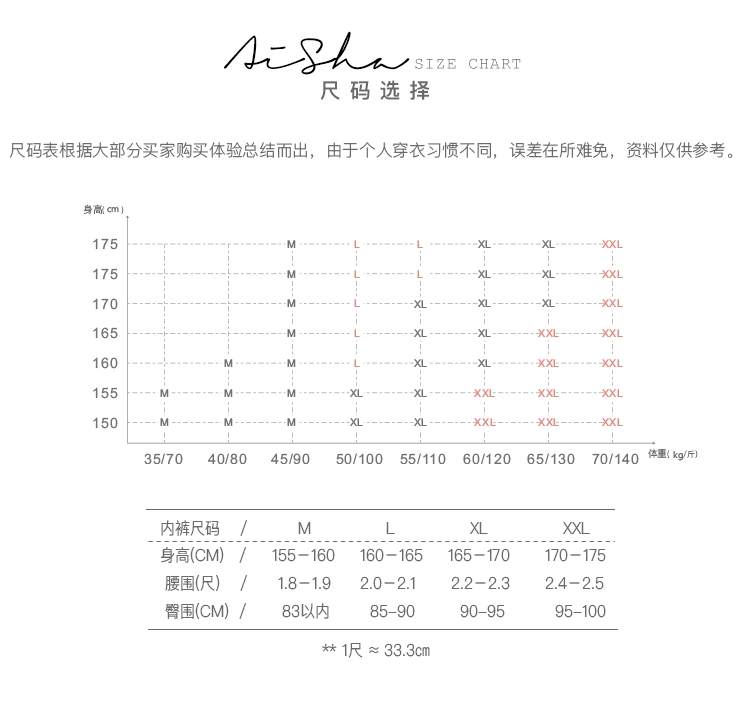 AiSha SIZE CHART
尺码选择

尺码表根据大部分买家购买体验总结而出，由于个人穿衣习惯不同，误差在所难免，资料仅供参考。

身高(cm)

| | 35/70 | 40/80 | 45/90 | 50/100 | 55/110 | 60/120 | 65/130 | 70/140 |
|---|---|---|---|---|---|---|---|---|
| 175 | | | M | L | L | XL | XL | XXL |
| 175 | | | M | L | L | XL | XL | XXL |
| 170 | | | M | L | XL | XL | XL | XXL |
| 165 | | | M | L | XL | XL | XXL | XXL |
| 160 | | M | M | L | XL | XL | XXL | XXL |
| 155 | M | M | M | XL | XL | XXL | XXL | XXL |
| 150 | M | M | M | XL | XL | XXL | XXL | XXL |

体重(kg/斤)

| 内裤尺码 / | M | L | XL | XXL |
|---|---|---|---|---|
| 身高(CM) / | 155－160 | 160－165 | 165－170 | 170－175 |
| 腰围(尺) / | 1.8－1.9 | 2.0－2.1 | 2.2－2.3 | 2.4－2.5 |
| 臀围(CM) / | 83以内 | 85-90 | 90-95 | 95-100 |

** 1尺 ≈ 33.3cm